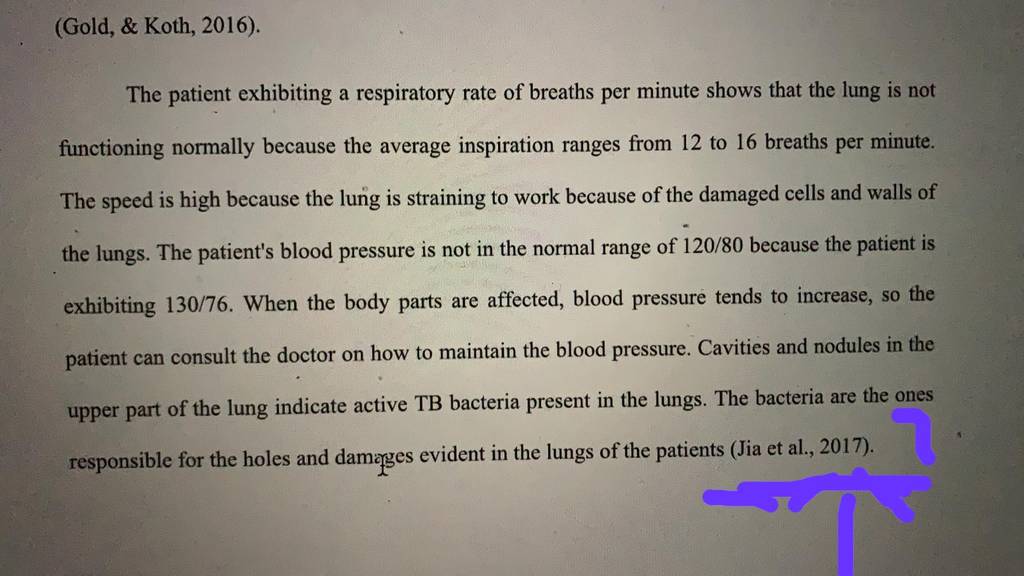 (Gold, & Koth, 2016).

The patient exhibiting a respiratory rate of breaths per minute shows that the lung is not functioning normally because the average inspiration ranges from 12 to 16 breaths per minute. The speed is high because the lung is straining to work because of the damaged cells and walls of the lungs. The patient's blood pressure is not in the normal range of 120/80 because the patient is exhibiting 130/76. When the body parts are affected, blood pressure tends to increase, so the patient can consult the doctor on how to maintain the blood pressure. Cavities and nodules in the upper part of the lung indicate active TB bacteria present in the lungs. The bacteria are the ones responsible for the holes and damages evident in the lungs of the patients (Jia et al., 2017).